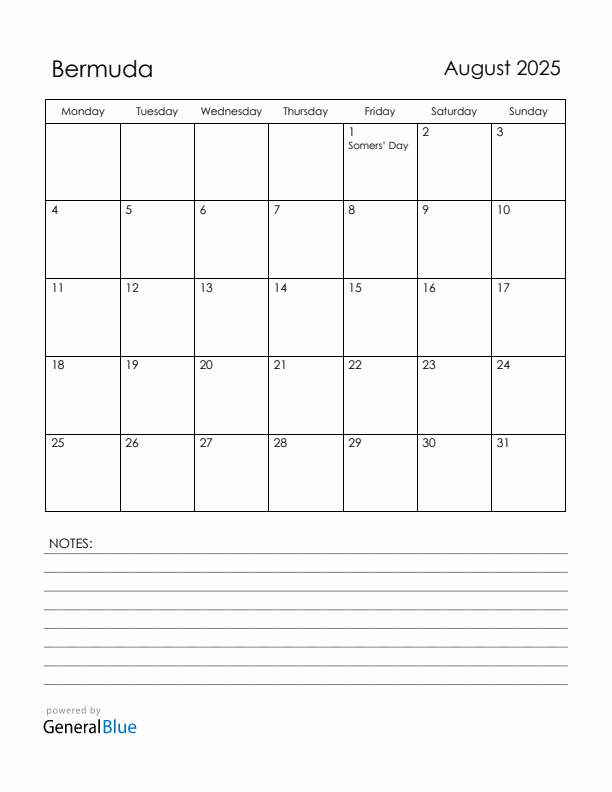 Bermuda

August 2025

| Monday | Tuesday | Wednesday | Thursday | Friday | Saturday | Sunday |
|---|---|---|---|---|---|---|
| | | | | 1 Somers' Day | 2 | 3 |
| 4 | 5 | 6 | 7 | 8 | 9 | 10 |
| 11 | 12 | 13 | 14 | 15 | 16 | 17 |
| 18 | 19 | 20 | 21 | 22 | 23 | 24 |
| 25 | 26 | 27 | 28 | 29 | 30 | 31 |

NOTES:

powered by
GeneralBlue